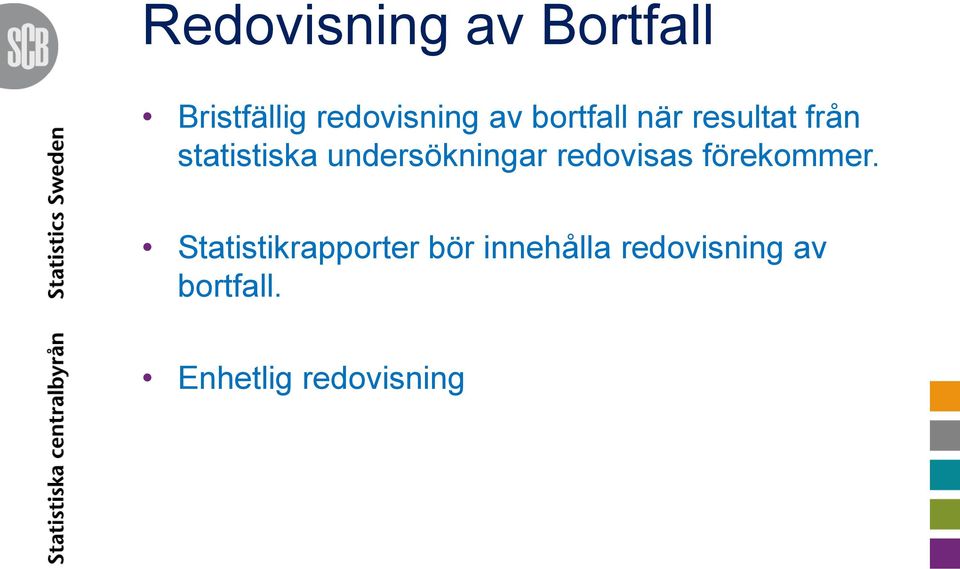 SCB

Statistiska centralbyrån Statistics Sweden

Redovisning av Bortfall

• Bristfällig redovisning av bortfall när resultat från statistiska undersökningar redovisas förekommer.

• Statistikrapporter bör innehålla redovisning av bortfall.

• Enhetlig redovisning